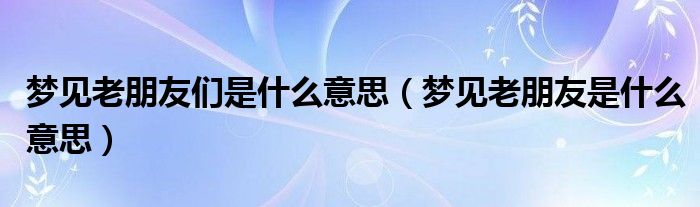 梦见老朋友们是什么意思（梦见老朋友是什么意思）